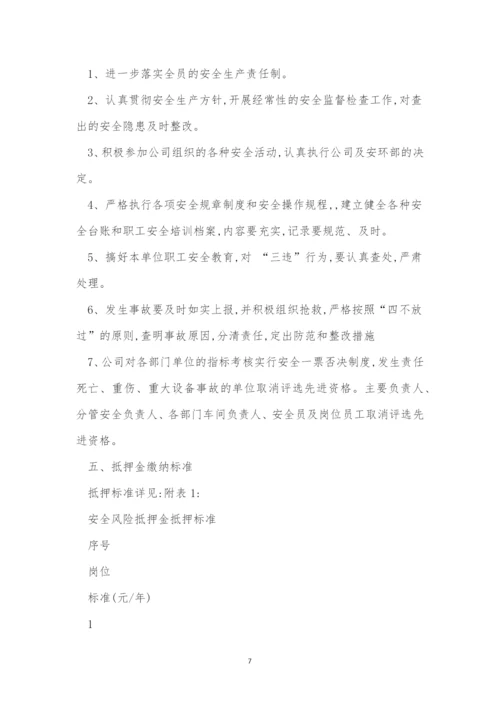 1、进一步落实全员的安全生产责任制。

2、认真贯彻安全生产方针,开展经常性的安全监督检查工作,对查出的安全隐患及时整改。

3、积极参加公司组织的各种安全活动,认真执行公司及安环部的决定。

4、严格执行各项安全规章制度和安全操作规程,,建立健全各种安全台账和职工安全培训档案,内容要充实,记录要规范、及时。

5、搞好本单位职工安全教育,对 “三违”行为,要认真查处,严肃处理。

6、发生事故要及时如实上报,并积极组织抢救,严格按照“四不放过”的原则,查明事故原因,分清责任,定出防范和整改措施

7、公司对各部门单位的指标考核实行安全一票否决制度,发生责任死亡、重伤、重大设备事故的单位取消评选先进资格。主要负责人、分管安全负责人、各部门车间负责人、安全员及岗位员工取消评选先进资格。

五、抵押金缴纳标准

抵押标准详见:附表 1:

安全风险抵押金抵押标准

序号

岗位

标准(元/年)

1

7